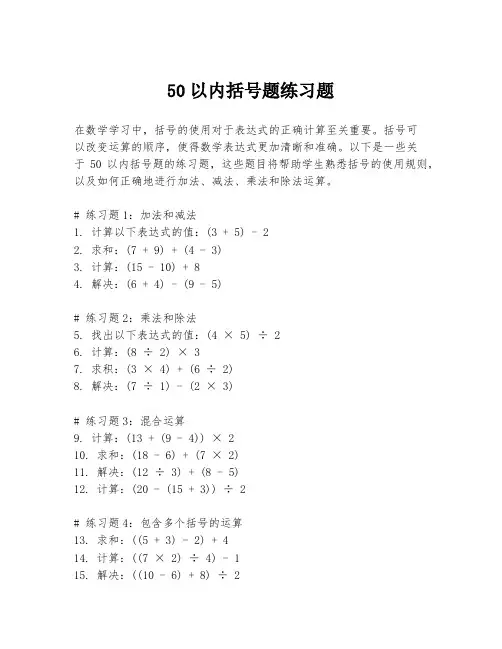 50 以内括号题练习题

在数学学习中，括号的使用对于表达式的正确计算至关重要。括号可以改变运算的顺序，使得数学表达式更加清晰和准确。以下是一些关于 50 以内括号题的练习题，这些题目将帮助学生熟悉括号的使用规则，以及如何正确地进行加法、减法、乘法和除法运算。

# 练习题 1：加法和减法
1. 计算以下表达式的值：$(3 + 5) - 2$
2. 求和：$(7 + 9) + (4 - 3)$
3. 计算：$(15 - 10) + 8$
4. 解决：$(6 + 4) - (9 - 5)$

# 练习题 2：乘法和除法
5. 找出以下表达式的值：$(4 \times 5) \div 2$
6. 计算：$(8 \div 2) \times 3$
7. 求积：$(3 \times 4) + (6 \div 2)$
8. 解决：$(7 \div 1) - (2 \times 3)$

# 练习题 3：混合运算
9. 计算：$(13 + (9 - 4)) \times 2$
10. 求和：$(18 - 6) + (7 \times 2)$
11. 解决：$(12 \div 3) + (8 - 5)$
12. 计算：$(20 - (15 + 3)) \div 2$

# 练习题 4：包含多个括号的运算
13. 求和：$((5 + 3) - 2) + 4$
14. 计算：$((7 \times 2) \div 4) - 1$
15. 解决：$((10 - 6) + 8) \div 2$